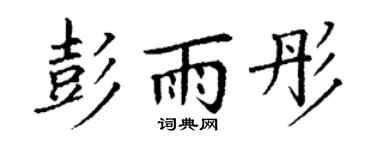 彭雨彤

词典网